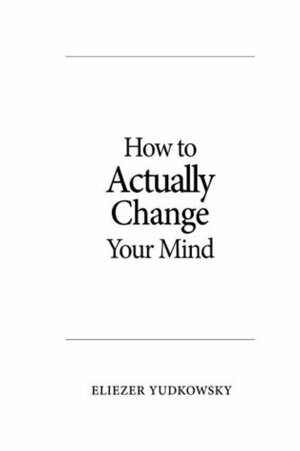 How to
Actually
Change
Your Mind

ELIEZER YUDKOWSKY